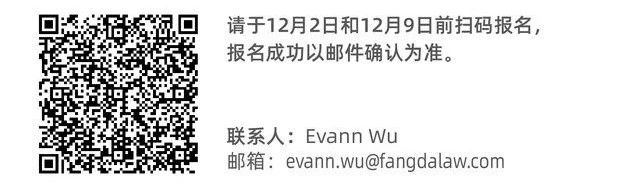 请于12月2日和12月9日前扫码报名，报名成功以邮件确认为准。

联系人：Evann Wu
邮箱：evann.wu@fangdalaw.com